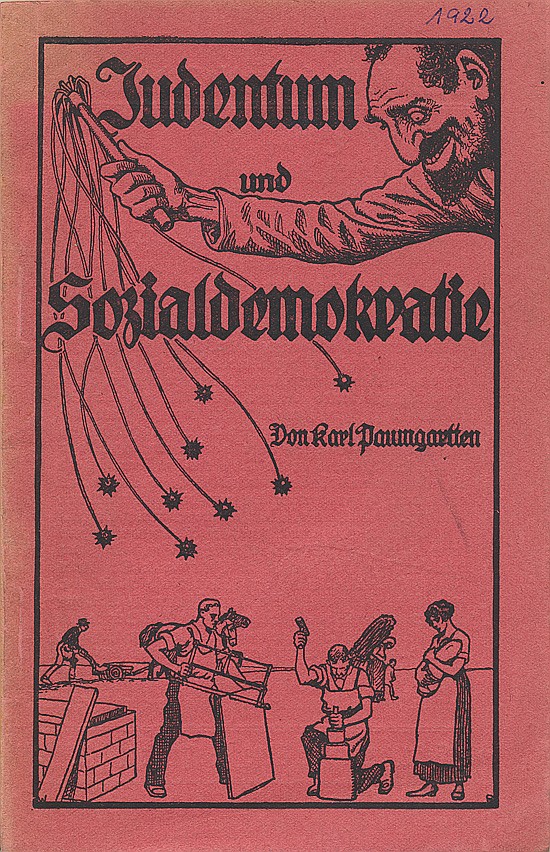 1922

Judentum

und

Sozialdemokratie

Von Karl Paumgartten